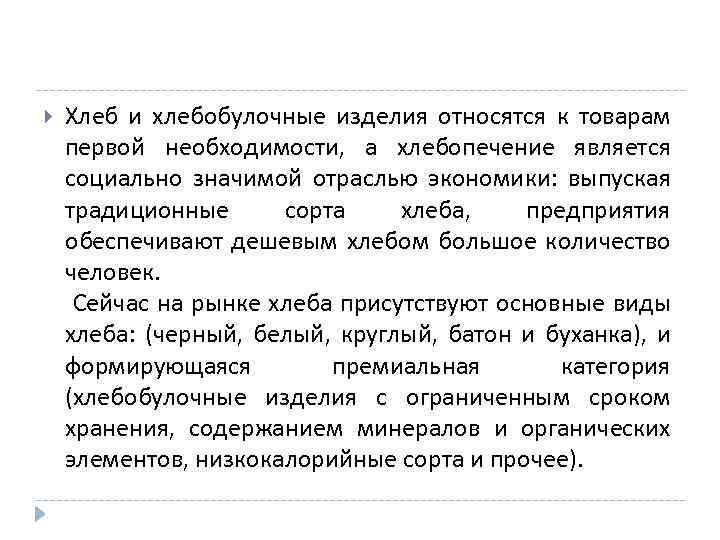 Хлеб и хлебобулочные изделия относятся к товарам первой необходимости, а хлебопечение является социально значимой отраслью экономики: выпуская традиционные сорта хлеба, предприятия обеспечивают дешевым хлебом большое количество человек.

Сейчас на рынке хлеба присутствуют основные виды хлеба: (черный, белый, круглый, батон и буханка), и формирующаяся премиальная категория (хлебобулочные изделия с ограниченным сроком хранения, содержанием минералов и органических элементов, низкокалорийные сорта и прочее).